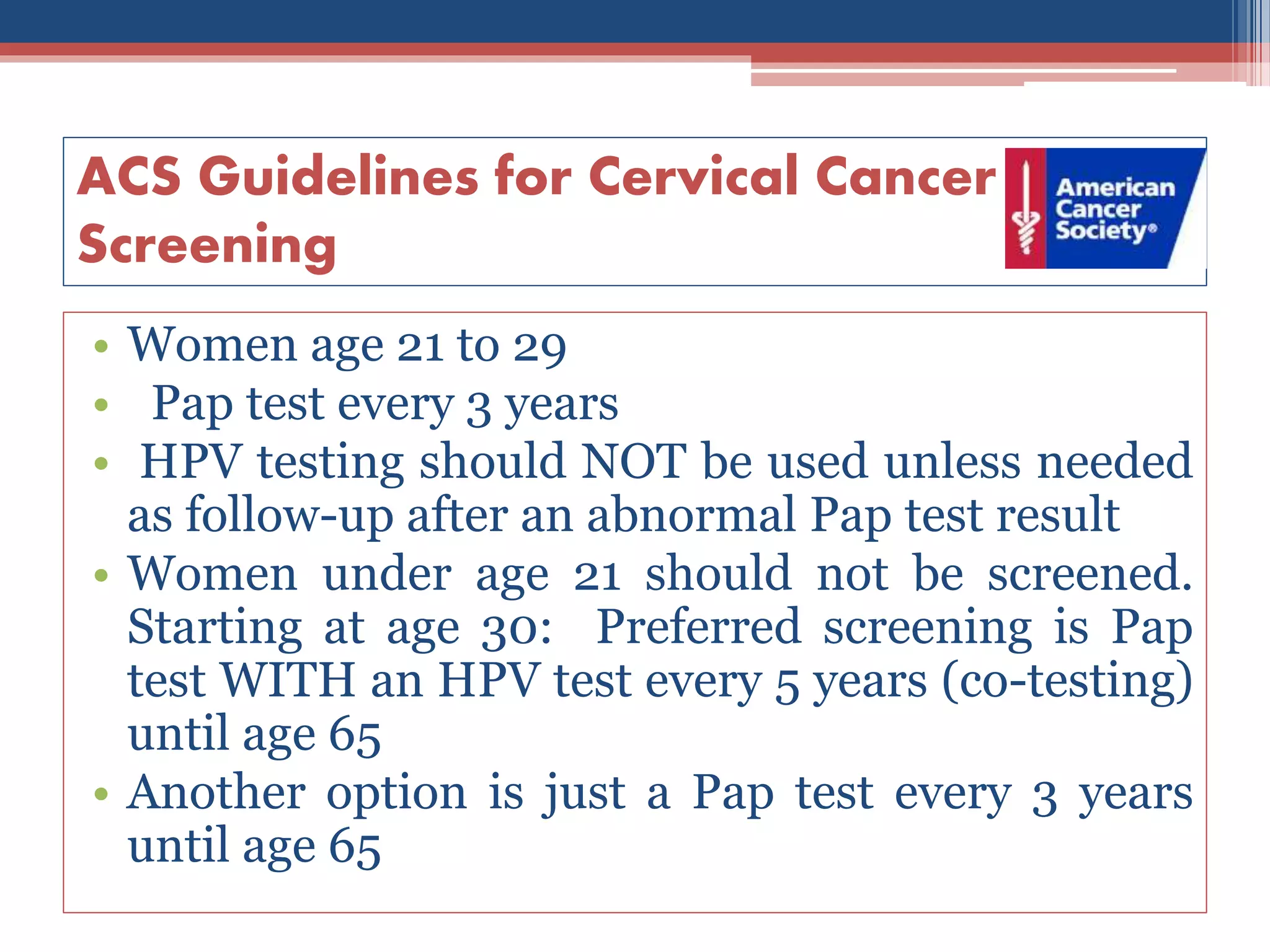 ACS Guidelines for Cervical Cancer Screening

American Cancer Society®

• Women age 21 to 29
• Pap test every 3 years
• HPV testing should NOT be used unless needed as follow-up after an abnormal Pap test result
• Women under age 21 should not be screened. Starting at age 30: Preferred screening is Pap test WITH an HPV test every 5 years (co-testing) until age 65
• Another option is just a Pap test every 3 years until age 65